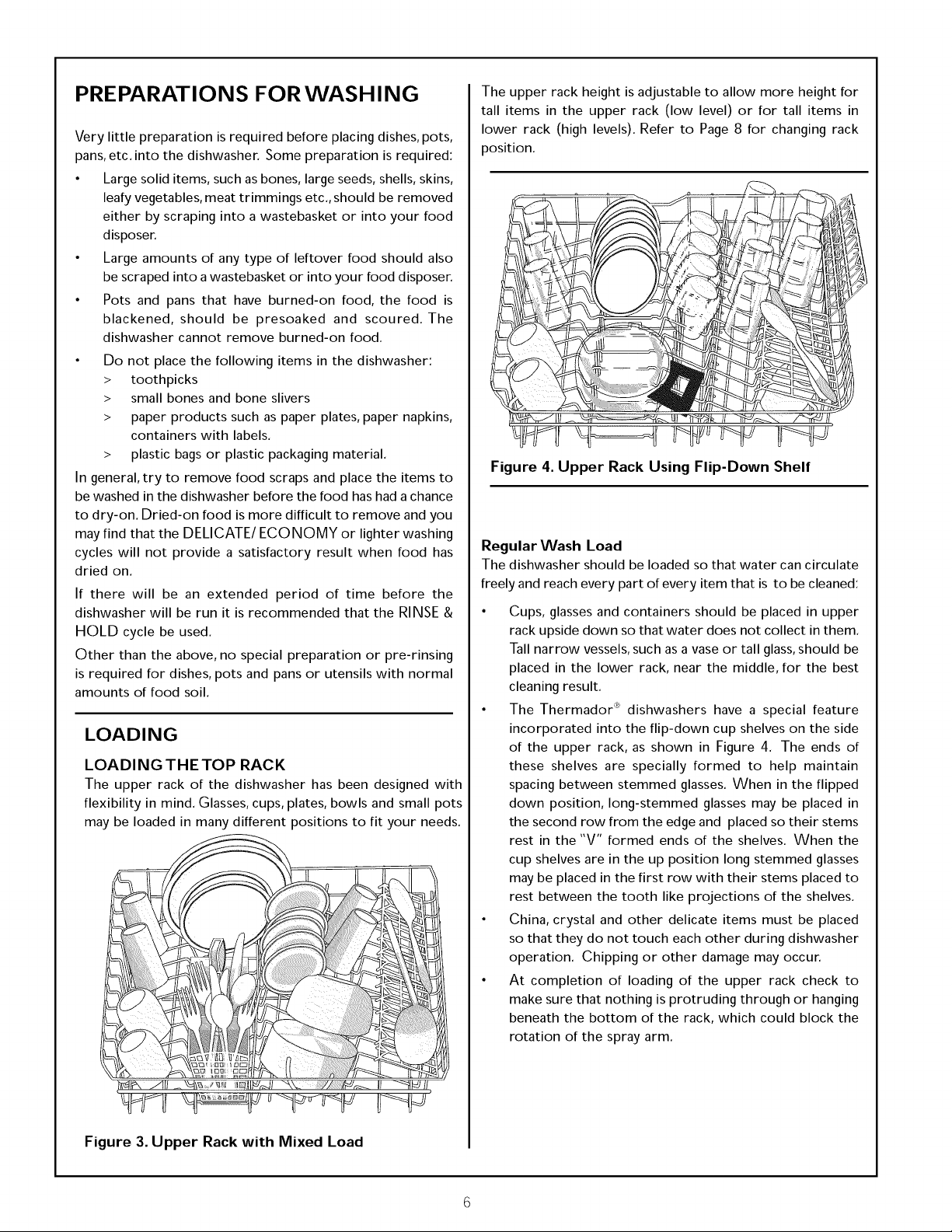 PREPARATIONS FOR WASHING

Very little preparation is required before placing dishes, pots, pans, etc. into the dishwasher. Some preparation is required:

• Large solid items, such as bones, large seeds, shells, skins, leafy vegetables, meat trimmings etc., should be removed either by scraping into a wastebasket or into your food disposer.

• Large amounts of any type of leftover food should also be scraped into a wastebasket or into your food disposer.

• Pots and pans that have burned-on food, the food is blackened, should be presoaked and scoured. The dishwasher cannot remove burned-on food.

• Do not place the following items in the dishwasher:
> toothpicks
> small bones and bone slivers
> paper products such as paper plates, paper napkins, containers with labels.
> plastic bags or plastic packaging material.

In general, try to remove food scraps and place the items to be washed in the dishwasher before the food has had a chance to dry-on. Dried-on food is more difficult to remove and you may find that the DELICATE/ ECONOMY or lighter washing cycles will not provide a satisfactory result when food has dried on.

If there will be an extended period of time before the dishwasher will be run it is recommended that the RINSE & HOLD cycle be used.

Other than the above, no special preparation or pre-rinsing is required for dishes, pots and pans or utensils with normal amounts of food soil.

LOADING

LOADING THE TOP RACK

The upper rack of the dishwasher has been designed with flexibility in mind. Glasses, cups, plates, bowls and small pots may be loaded in many different positions to fit your needs.

Figure 3. Upper Rack with Mixed Load

The upper rack height is adjustable to allow more height for tall items in the upper rack (low level) or for tall items in lower rack (high levels). Refer to Page 8 for changing rack position.

Figure 4. Upper Rack Using Flip-Down Shelf

Regular Wash Load

The dishwasher should be loaded so that water can circulate freely and reach every part of every item that is to be cleaned:

• Cups, glasses and containers should be placed in upper rack upside down so that water does not collect in them. Tall narrow vessels, such as a vase or tall glass, should be placed in the lower rack, near the middle, for the best cleaning result.

• The Thermador® dishwashers have a special feature incorporated into the flip-down cup shelves on the side of the upper rack, as shown in Figure 4. The ends of these shelves are specially formed to help maintain spacing between stemmed glasses. When in the flipped down position, long-stemmed glasses may be placed in the second row from the edge and placed so their stems rest in the "V" formed ends of the shelves. When the cup shelves are in the up position long stemmed glasses may be placed in the first row with their stems placed to rest between the tooth like projections of the shelves.

• China, crystal and other delicate items must be placed so that they do not touch each other during dishwasher operation. Chipping or other damage may occur.

• At completion of loading of the upper rack check to make sure that nothing is protruding through or hanging beneath the bottom of the rack, which could block the rotation of the spray arm.

6